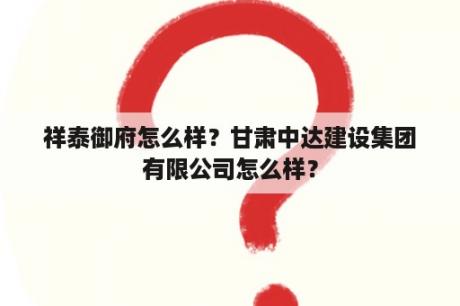 祥泰御府怎么样？甘肃中达建设集团有限公司怎么样？